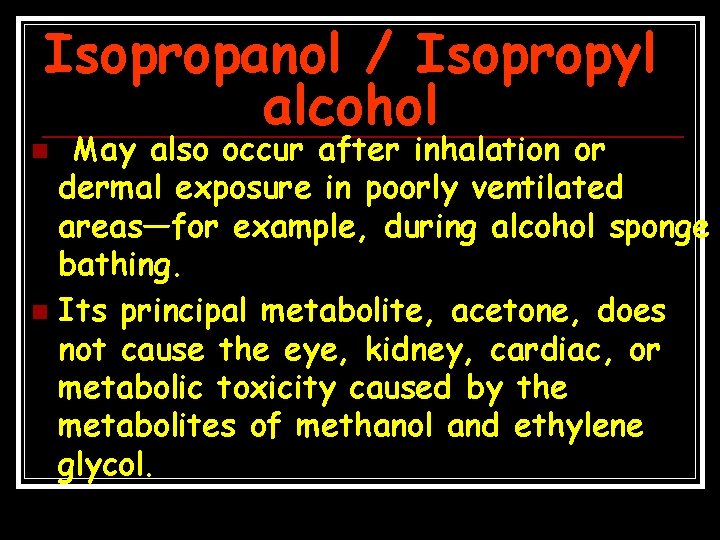 Isopropanol / Isopropyl alcohol

May also occur after inhalation or dermal exposure in poorly ventilated areas—for example, during alcohol sponge bathing.

Its principal metabolite, acetone, does not cause the eye, kidney, cardiac, or metabolic toxicity caused by the metabolites of methanol and ethylene glycol.